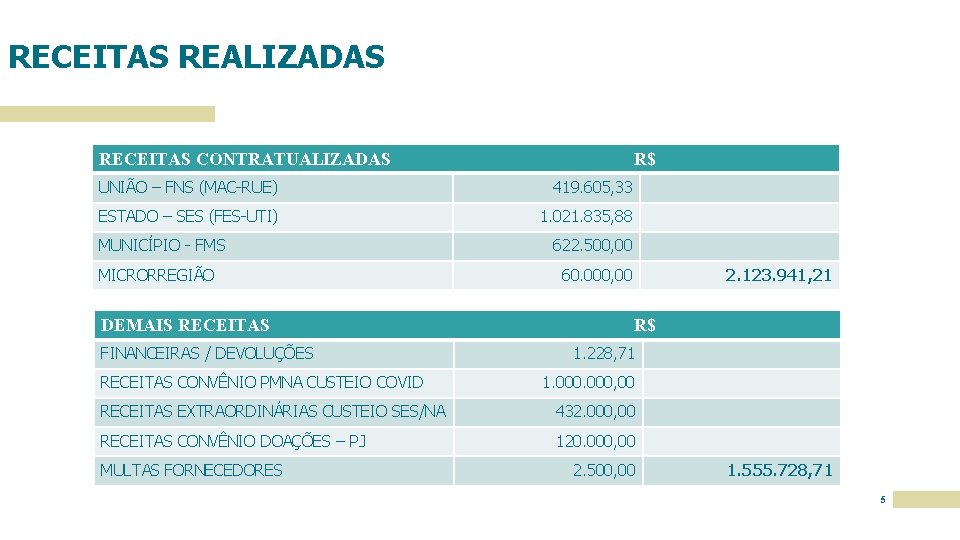 RECEITAS REALIZADAS

| RECEITAS CONTRATUALIZADAS | R$ | |
|---|---|---|
| UNIÃO – FNS (MAC-RUE) | 419.605,33 | |
| ESTADO – SES (FES-UTI) | 1.021.835,88 | |
| MUNICÍPIO - FMS | 622.500,00 | |
| MICRORREGIÃO | 60.000,00 | 2.123.941,21 |

| DEMAIS RECEITAS | R$ | |
|---|---|---|
| FINANCEIRAS / DEVOLUÇÕES | 1.228,71 | |
| RECEITAS CONVÊNIO PMNA CUSTEIO COVID | 1.000.000,00 | |
| RECEITAS EXTRAORDINÁRIAS CUSTEIO SES/NA | 432.000,00 | |
| RECEITAS CONVÊNIO DOAÇÕES – PJ | 120.000,00 | |
| MULTAS FORNECEDORES | 2.500,00 | 1.555.728,71 |

5